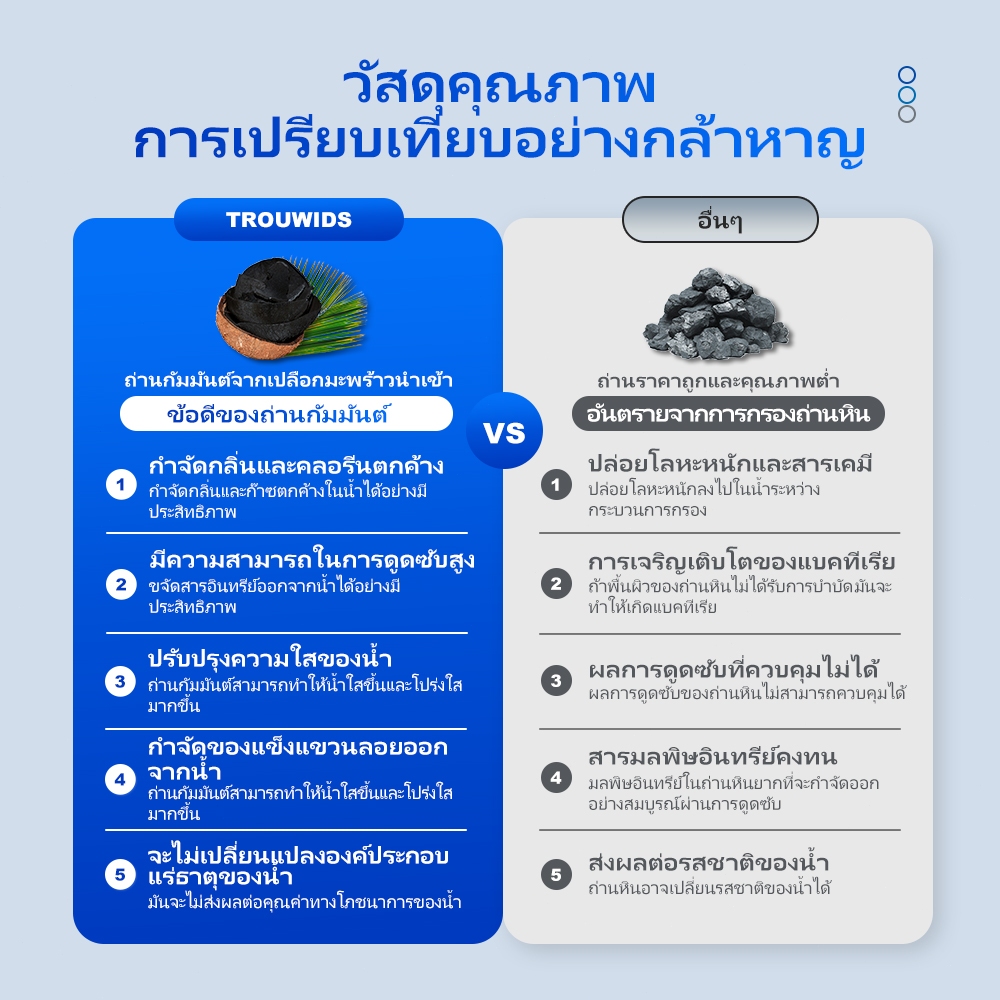 วัสดุคุณภาพ
การเปรียบเทียบอย่างกล้าหาญ

TROUWIDS

ถ่านกัมมันต์จากเปลือกมะพร้าวนำเข้า

ข้อดีของถ่านกัมมันต์

1
กำจัดกลิ่นและคลอรีนตกค้าง
กำจัดกลิ่นและก๊าซตกค้างในน้ำได้อย่างมีประสิทธิภาพ

2
มีความสามารถในการดูดซับสูง
ขจัดสารอินทรีย์ออกจากน้ำได้อย่างมีประสิทธิภาพ

3
ปรับปรุงความใสของน้ำ
ถ่านกัมมันต์สามารถทำให้น้ำใสขึ้นและโปร่งใสมากขึ้น

4
กำจัดของแข็งแขวนลอยออกจากน้ำ
ถ่านกัมมันต์สามารถทำให้น้ำใสขึ้นและโปร่งใสมากขึ้น

5
จะไม่เปลี่ยนแปลงองค์ประกอบแร่ธาตุของน้ำ
มันจะไม่ส่งผลต่อคุณค่าทางโภชนาการของน้ำ

VS

อื่นๆ

ถ่านราคาถูกและคุณภาพต่ำ

อันตรายจากการกรองถ่านหิน

1
ปล่อยโลหะหนักและสารเคมี
ปล่อยโลหะหนักลงไปในน้ำระหว่างกระบวนการกรอง

2
การเจริญเติบโตของแบคทีเรีย
ถ้าพื้นผิวของถ่านหินไม่ได้รับการบำบัดมันจะทำให้เกิดแบคทีเรีย

3
ผลการดูดซับที่ควบคุมไม่ได้
ผลการดูดซับของถ่านหินไม่สามารถควบคุมได้

4
สารมลพิษอินทรีย์คงทน
มลพิษอินทรีย์ในถ่านหินยากที่จะกำจัดออกอย่างสมบูรณ์ผ่านการดูดซับ

5
ส่งผลต่อรสชาติของน้ำ
ถ่านหินอาจเปลี่ยนรสชาติของน้ำได้